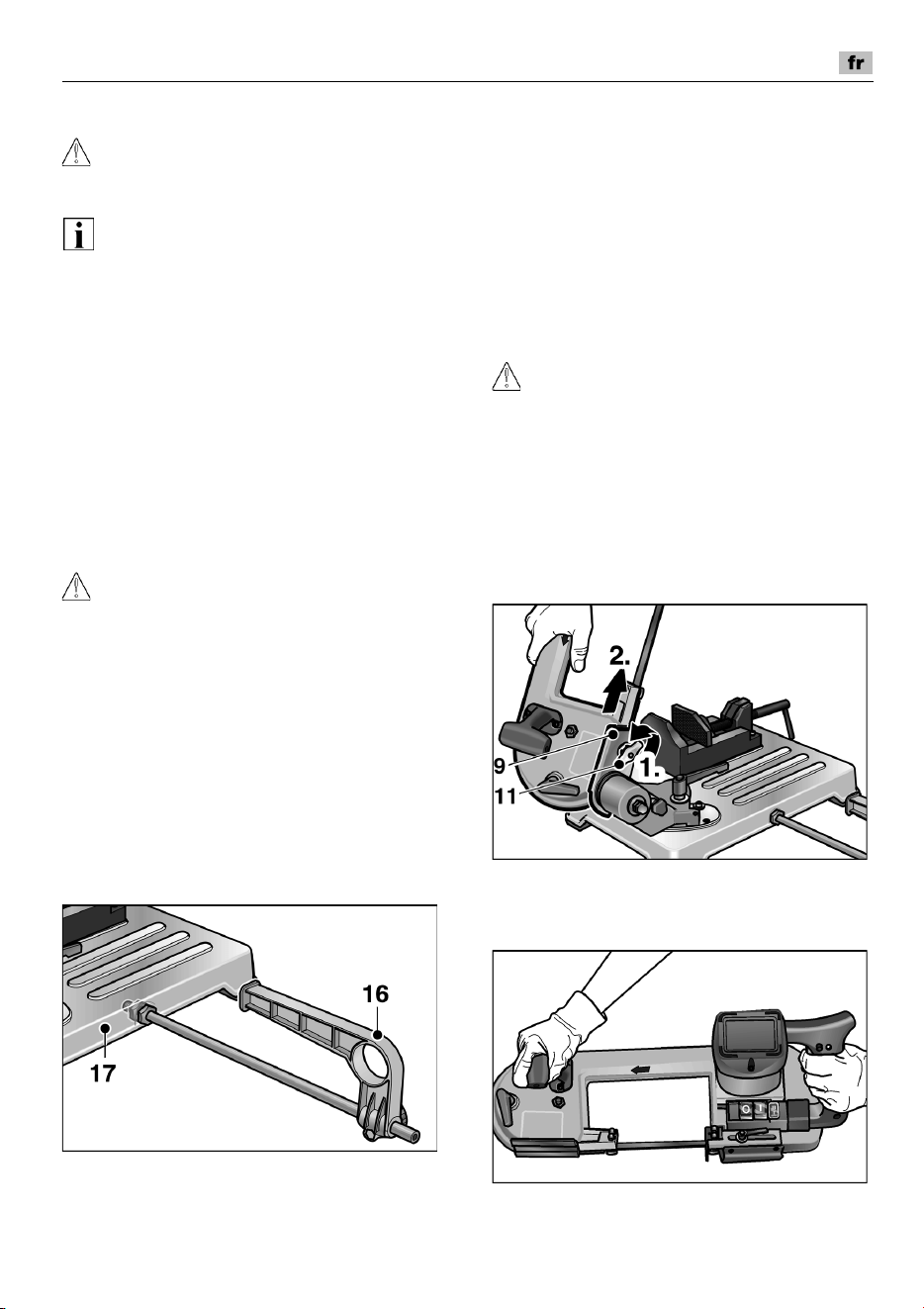 fr

2.
9
1.
11

16
17